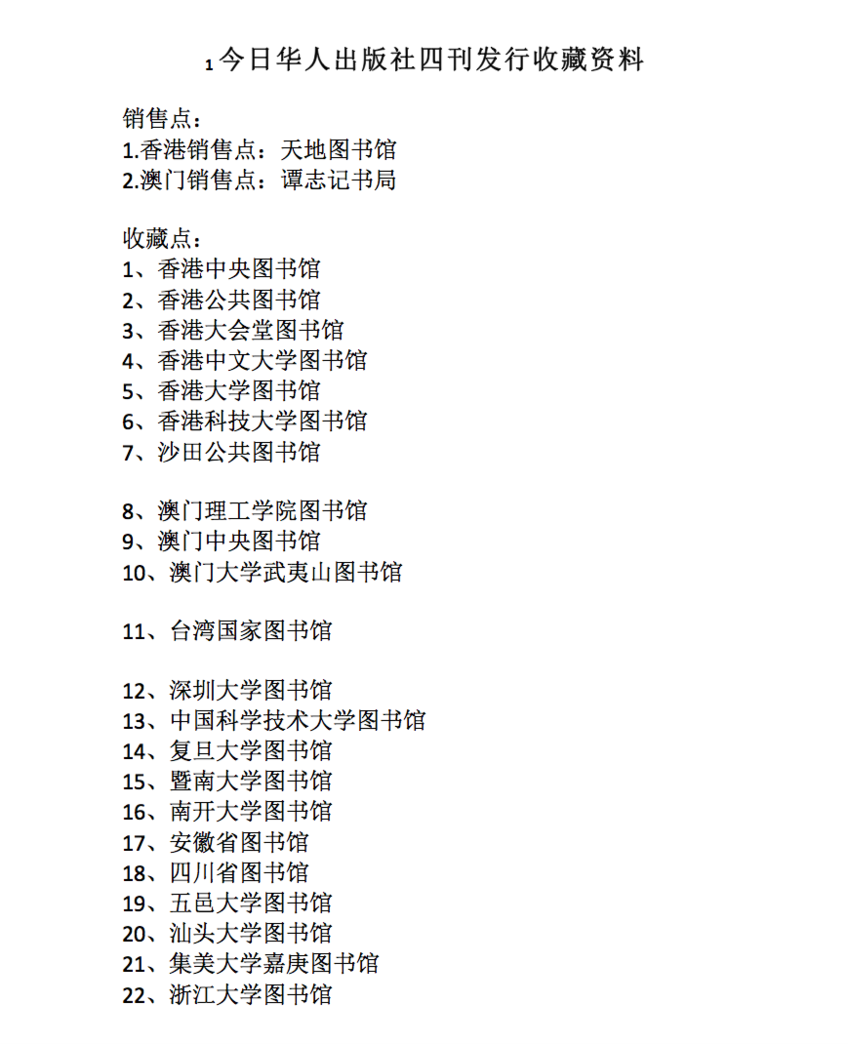 1今日华人出版社四刊发行收藏资料

销售点：
1.香港销售点：天地图书馆
2.澳门销售点：谭志记书局

收藏点：
1、香港中央图书馆
2、香港公共图书馆
3、香港大会堂图书馆
4、香港中文大学图书馆
5、香港大学图书馆
6、香港科技大学图书馆
7、沙田公共图书馆

8、澳门理工学院图书馆
9、澳门中央图书馆
10、澳门大学武夷山图书馆

11、台湾国家图书馆

12、深圳大学图书馆
13、中国科学技术大学图书馆
14、复旦大学图书馆
15、暨南大学图书馆
16、南开大学图书馆
17、安徽省图书馆
18、四川省图书馆
19、五邑大学图书馆
20、汕头大学图书馆
21、集美大学嘉庚图书馆
22、浙江大学图书馆